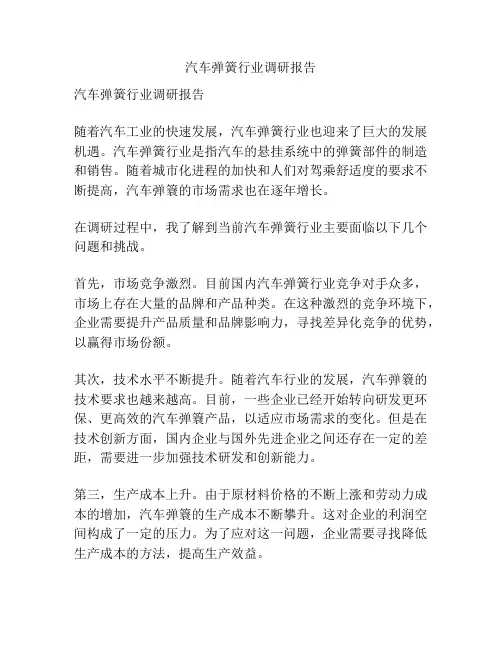 汽车弹簧行业调研报告

汽车弹簧行业调研报告

随着汽车工业的快速发展，汽车弹簧行业也迎来了巨大的发展机遇。汽车弹簧行业是指汽车的悬挂系统中的弹簧部件的制造和销售。随着城市化进程的加快和人们对驾乘舒适度的要求不断提高，汽车弹簧的市场需求也在逐年增长。

在调研过程中，我了解到当前汽车弹簧行业主要面临以下几个问题和挑战。

首先，市场竞争激烈。目前国内汽车弹簧行业竞争对手众多，市场上存在大量的品牌和产品种类。在这种激烈的竞争环境下，企业需要提升产品质量和品牌影响力，寻找差异化竞争的优势，以赢得市场份额。

其次，技术水平不断提升。随着汽车行业的发展，汽车弹簧的技术要求也越来越高。目前，一些企业已经开始转向研发更环保、更高效的汽车弹簧产品，以适应市场需求的变化。但是在技术创新方面，国内企业与国外先进企业之间还存在一定的差距，需要进一步加强技术研发和创新能力。

第三，生产成本上升。由于原材料价格的不断上涨和劳动力成本的增加，汽车弹簧的生产成本不断攀升。这对企业的利润空间构成了一定的压力。为了应对这一问题，企业需要寻找降低生产成本的方法，提高生产效益。